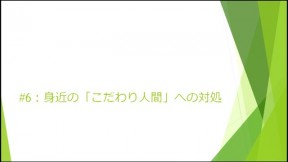 #6：身近の「こだわり人間」への対処